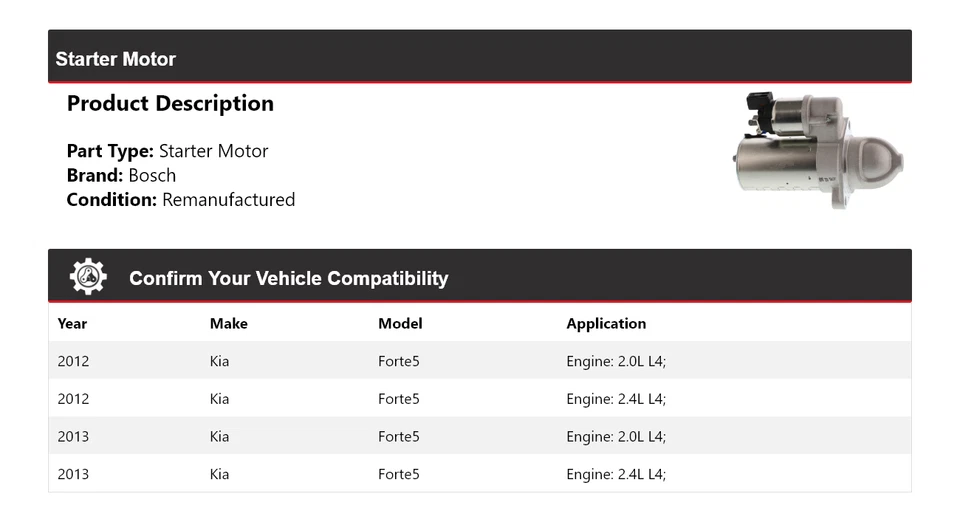 Starter Motor

Product Description

Part Type: Starter Motor
Brand: Bosch
Condition: Remanufactured

Confirm Your Vehicle Compatibility

| Year | Make | Model | Application |
|---|---|---|---|
| 2012 | Kia | Forte5 | Engine: 2.0L L4; |
| 2012 | Kia | Forte5 | Engine: 2.4L L4; |
| 2013 | Kia | Forte5 | Engine: 2.0L L4; |
| 2013 | Kia | Forte5 | Engine: 2.4L L4; |